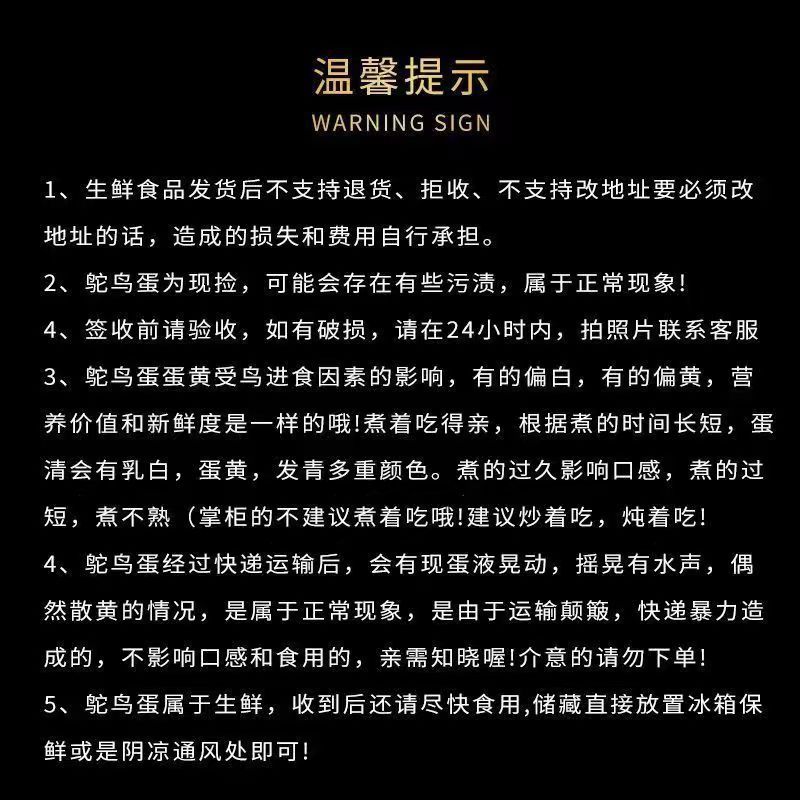 温馨提示
WARNING SIGN

1、生鲜食品发货后不支持退货、拒收、不支持改地址要必须改地址的话，造成的损失和费用自行承担。

2、鸵鸟蛋为现捡，可能会存在有些污渍，属于正常现象!

4、签收前请验收，如有破损，请在24小时内，拍照片联系客服

3、鸵鸟蛋蛋黄受鸟进食因素的影响，有的偏白，有的偏黄，营养价值和新鲜度是一样的哦!煮着吃得亲，根据煮的时间长短，蛋清会有乳白，蛋黄，发青多重颜色。煮的过久影响口感，煮的过短，煮不熟（掌柜的不建议煮着吃哦!建议炒着吃，炖着吃!

4、鸵鸟蛋经过快递运输后，会有现蛋液晃动，摇晃有水声，偶然散黄的情况，是属于正常现象，是由于运输颠簸，快递暴力造成的，不影响口感和食用的，亲需知晓喔!介意的请勿下单!

5、鸵鸟蛋属于生鲜，收到后还请尽快食用,储藏直接放置冰箱保鲜或是阴凉通风处即可!